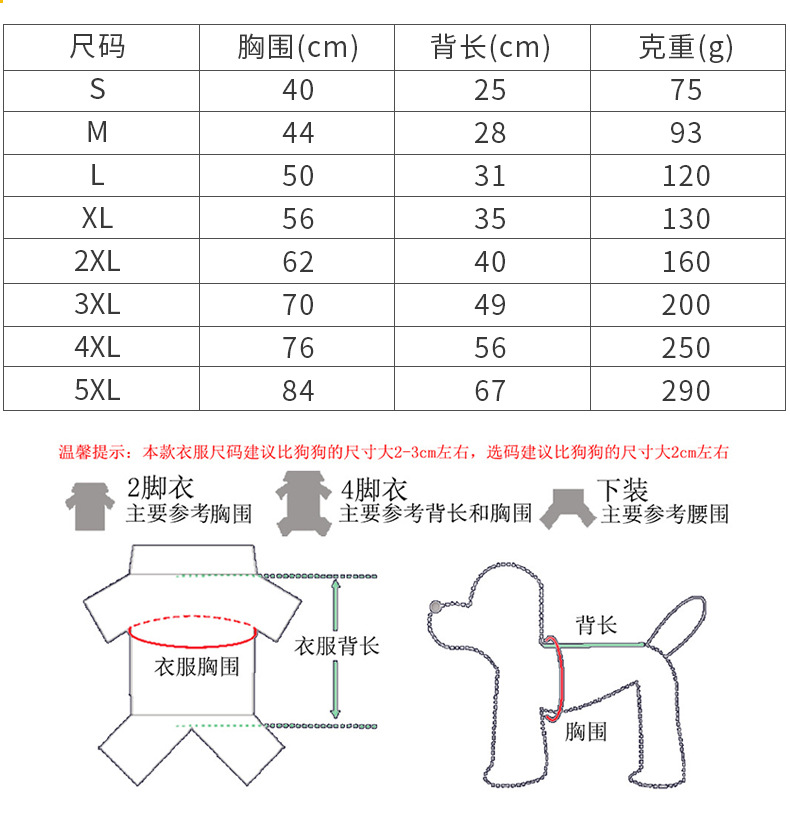 | 尺码 | 胸围(cm) | 背长(cm) | 克重(g) |
|---|---|---|---|
| S | 40 | 25 | 75 |
| M | 44 | 28 | 93 |
| L | 50 | 31 | 120 |
| XL | 56 | 35 | 130 |
| 2XL | 62 | 40 | 160 |
| 3XL | 70 | 49 | 200 |
| 4XL | 76 | 56 | 250 |
| 5XL | 84 | 67 | 290 |

温馨提示：本款衣服尺码建议比狗狗的尺寸大2-3cm左右，选码建议比狗狗的尺寸大2cm左右

2脚衣
主要参考胸围

4脚衣
主要参考背长和胸围

下装
主要参考腰围

衣服胸围

衣服背长

背长

胸围